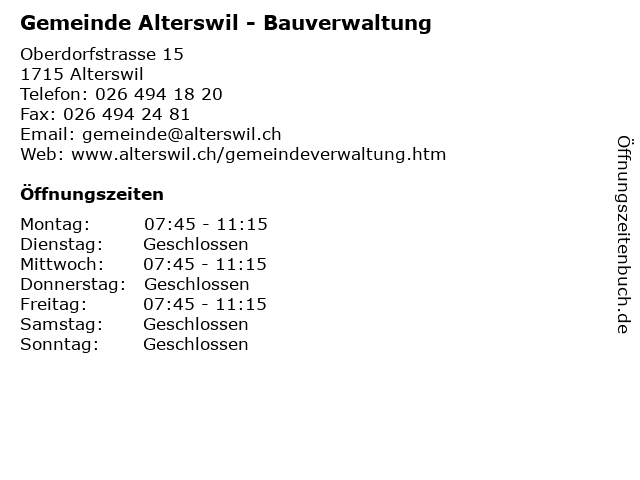 Gemeinde Alterswil - Bauverwaltung

Oberdorfstrasse 15
1715 Alterswil
Telefon: 026 494 18 20
Fax: 026 494 24 81
Email: gemeinde@alterswil.ch
Web: www.alterswil.ch/gemeindeverwaltung.htm

Öffnungszeiten

Montag: 07:45 - 11:15
Dienstag: Geschlossen
Mittwoch: 07:45 - 11:15
Donnerstag: Geschlossen
Freitag: 07:45 - 11:15
Samstag: Geschlossen
Sonntag: Geschlossen

Öffnungszeitenbuch.de